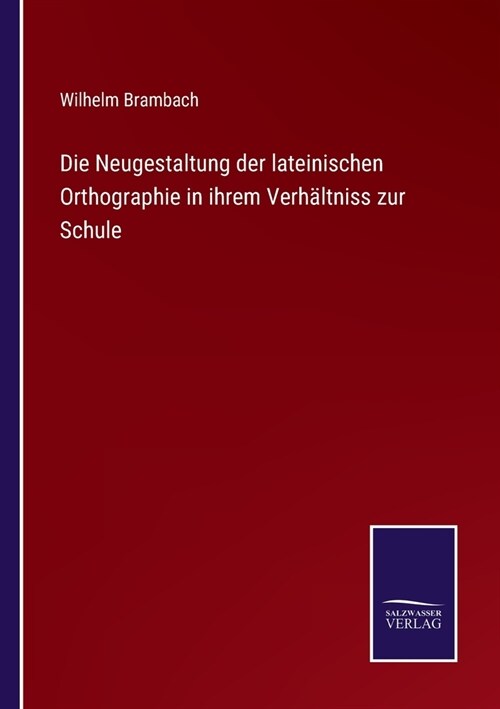 Wilhelm Brambach

Die Neugestaltung der lateinischen Orthographie in ihrem Verhältniss zur Schule

SALZWASSER VERLAG